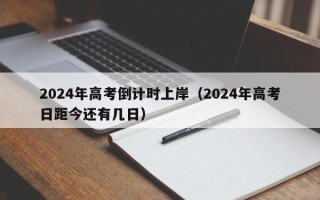 2024年高考倒计时上岸（2024年高考日距今还有几日）